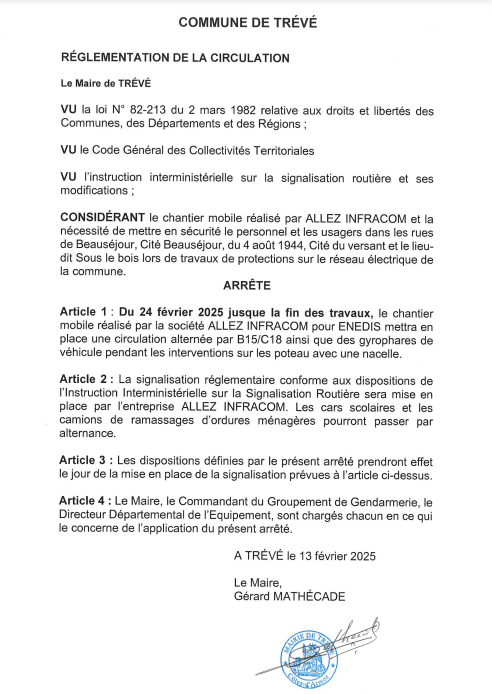 COMMUNE DE TRÉVÉ

RÉGLEMENTATION DE LA CIRCULATION

Le Maire de TRÉVÉ

VU la loi N° 82-213 du 2 mars 1982 relative aux droits et libertés des Communes, des Départements et des Régions ;

VU le Code Général des Collectivités Territoriales

VU l'instruction interministérielle sur la signalisation routière et ses modifications ;

CONSIDÉRANT le chantier mobile réalisé par ALLEZ INFRACOM et la nécessité de mettre en sécurité le personnel et les usagers dans les rues de Beauséjour, Cité Beauséjour, du 4 août 1944, Cité du versant et le lieu-dit Sous le bois lors de travaux de protections sur le réseau électrique de la commune.

ARRÊTE

Article 1 : Du 24 février 2025 jusque la fin des travaux, le chantier mobile réalisé par la société ALLEZ INFRACOM pour ENEDIS mettra en place une circulation alternée par B15/C18 ainsi que des gyrophares de véhicule pendant les interventions sur les poteau avec une nacelle.

Article 2 : La signalisation réglementaire conforme aux dispositions de l'Instruction Interministérielle sur la Signalisation Routière sera mise en place par l'entreprise ALLEZ INFRACOM. Les cars scolaires et les camions de ramassages d'ordures ménagères pourront passer par alternance.

Article 3 : Les dispositions définies par le présent arrêté prendront effet le jour de la mise en place de la signalisation prévues à l'article ci-dessus.

Article 4 : Le Maire, le Commandant du Groupement de Gendarmerie, le Directeur Départemental de l'Equipement, sont chargés chacun en ce qui le concerne de l'application du présent arrêté.

A TRÉVÉ le 13 février 2025

Le Maire,
Gérard MATHÉCADE

MAIRIE DE TRÉVÉ
Côtes-d'Armor